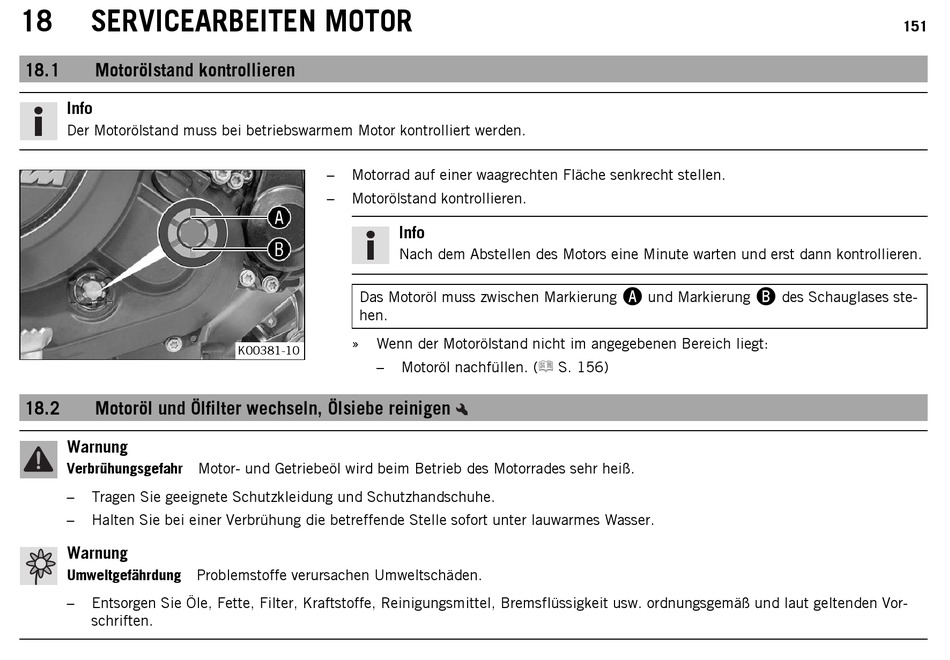 18 SERVICEARBEITEN MOTOR

151

18.1 Motorölstand kontrollieren

Info
Der Motorölstand muss bei betriebswarmem Motor kontrolliert werden.

A
B
K00381-10

– Motorrad auf einer waagrechten Fläche senkrecht stellen.
– Motorölstand kontrollieren.

Info
Nach dem Abstellen des Motors eine Minute warten und erst dann kontrollieren.

Das Motoröl muss zwischen Markierung A und Markierung B des Schauglases stehen.

» Wenn der Motorölstand nicht im angegebenen Bereich liegt:
– Motoröl nachfüllen. ( S. 156)

18.2 Motoröl und Ölfilter wechseln, Ölsiebe reinigen

Warnung
Verbrühungsgefahr Motor- und Getriebeöl wird beim Betrieb des Motorrades sehr heiß.
– Tragen Sie geeignete Schutzkleidung und Schutzhandschuhe.
– Halten Sie bei einer Verbrühung die betreffende Stelle sofort unter lauwarmes Wasser.

Warnung
Umweltgefährdung Problemstoffe verursachen Umweltschäden.
– Entsorgen Sie Öle, Fette, Filter, Kraftstoffe, Reinigungsmittel, Bremsflüssigkeit usw. ordnungsgemäß und laut geltenden Vorschriften.